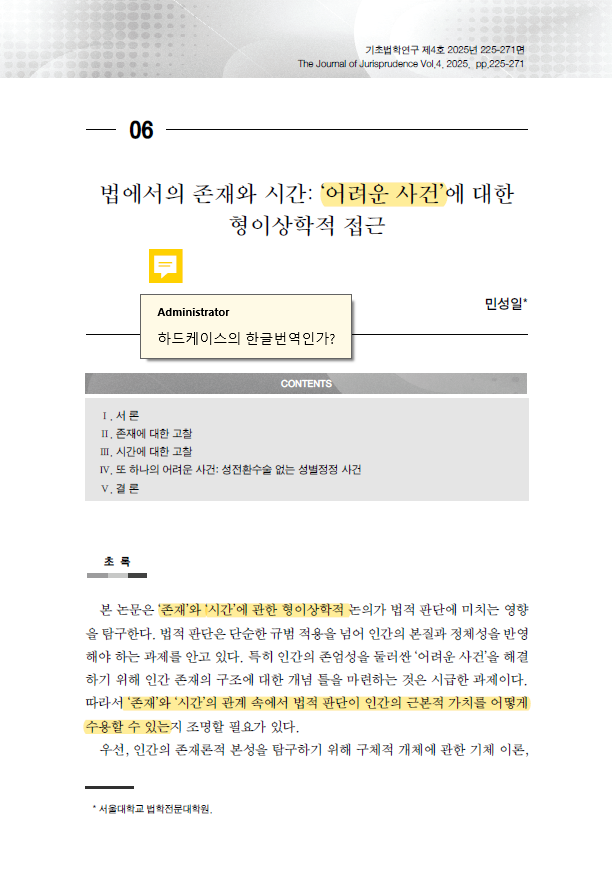 기초법학연구 제4호 2025년 225-271면
The Journal of Jurisprudence Vol.4, 2025, pp.225-271

06

법에서의 존재와 시간: '어려운 사건'에 대한 형이상학적 접근

민성일*

Administrator
하드케이스의 한글번역인가?

CONTENTS

Ⅰ. 서 론
Ⅱ. 존재에 대한 고찰
Ⅲ. 시간에 대한 고찰
Ⅳ. 또 하나의 어려운 사건: 성전환수술 없는 성별정정 사건
Ⅴ. 결 론

초 록

본 논문은 '존재'와 '시간'에 관한 형이상학적 논의가 법적 판단에 미치는 영향을 탐구한다. 법적 판단은 단순한 규범 적용을 넘어 인간의 본질과 정체성을 반영해야 하는 과제를 안고 있다. 특히 인간의 존엄성을 둘러싼 '어려운 사건'을 해결하기 위해 인간 존재의 구조에 대한 개념 틀을 마련하는 것은 시급한 과제이다. 따라서 '존재'와 '시간'의 관계 속에서 법적 판단이 인간의 근본적 가치를 어떻게 수용할 수 있는지 조명할 필요가 있다.

우선, 인간의 존재론적 본성을 탐구하기 위해 구체적 개체에 관한 기체 이론,

* 서울대학교 법학전문대학원.